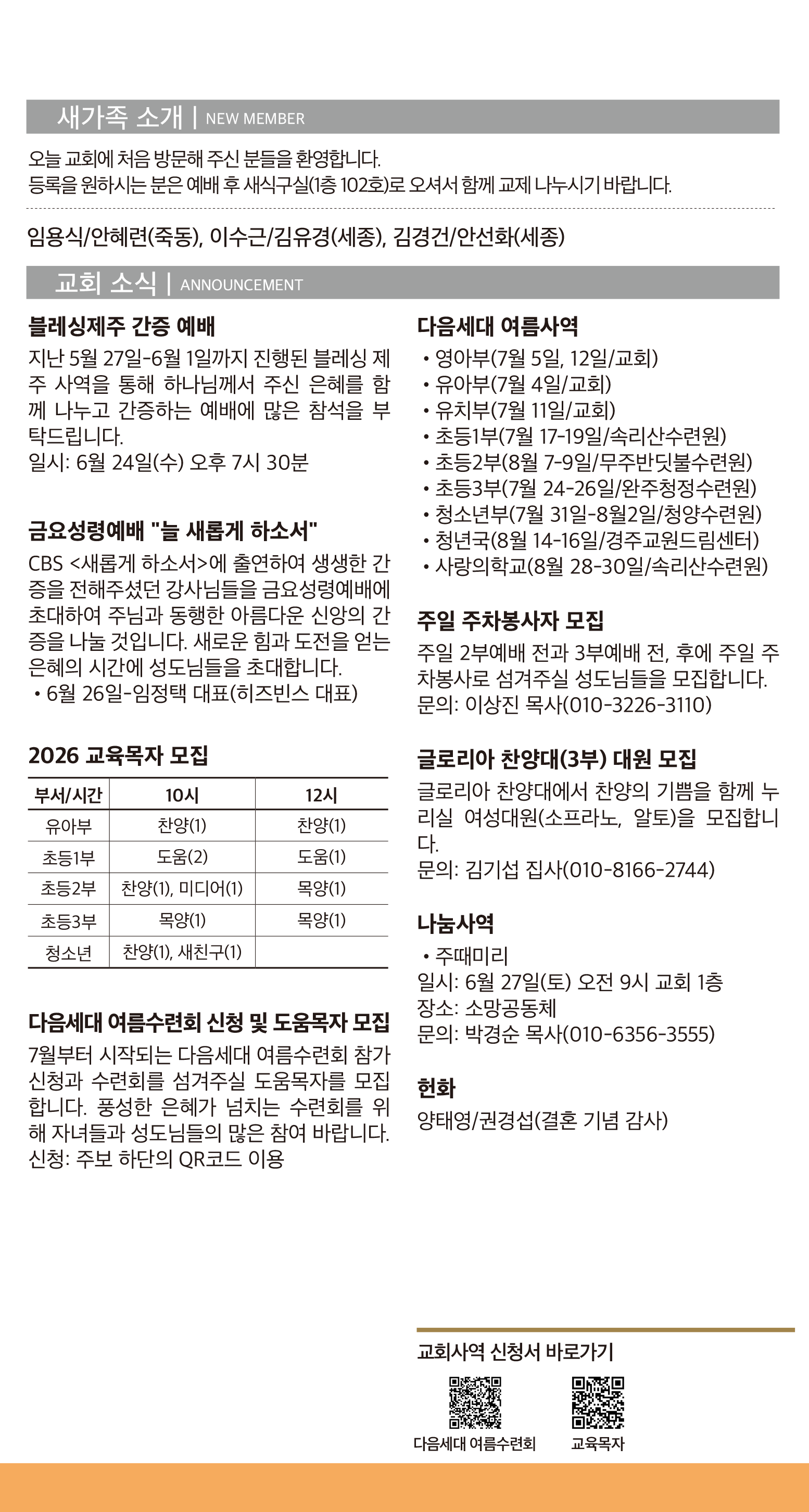 새가족 소개 | NEW MEMBER

오늘 교회에 처음 방문해 주신 분들을 환영합니다.
등록을 원하시는 분은 예배 후 새식구실(1층 102호)로 오셔서 함께 교제 나누시기 바랍니다.

임용식/안혜련(죽동), 이수근/김유경(세종), 김경건/안선화(세종)

교회 소식 | ANNOUNCEMENT

블레싱제주 간증 예배

지난 5월 27일-6월 1일까지 진행된 블레싱 제주 사역을 통해 하나님께서 주신 은혜를 함께 나누고 간증하는 예배에 많은 참석을 부탁드립니다.
일시: 6월 24일(수) 오후 7시 30분

금요성령예배 "늘 새롭게 하소서"

CBS <새롭게 하소서>에 출연하여 생생한 간증을 전해주셨던 강사님들을 금요성령예배에 초대하여 주님과 동행한 아름다운 신앙의 간증을 나눌 것입니다. 새로운 힘과 도전을 얻는 은혜의 시간에 성도님들을 초대합니다.
• 6월 26일-임정택 대표(히즈빈스 대표)

2026 교육목자 모집

| 부서/시간 | 10시 | 12시 |
|---|---|---|
| 유아부 | 찬양(1) | 찬양(1) |
| 초등1부 | 도움(2) | 도움(1) |
| 초등2부 | 찬양(1), 미디어(1) | 목양(1) |
| 초등3부 | 목양(1) | 목양(1) |
| 청소년 | 찬양(1), 새친구(1) | |

다음세대 여름수련회 신청 및 도움목자 모집

7월부터 시작되는 다음세대 여름수련회 참가 신청과 수련회를 섬겨주실 도움목자를 모집합니다. 풍성한 은혜가 넘치는 수련회를 위해 자녀들과 성도님들의 많은 참여 바랍니다.
신청: 주보 하단의 QR코드 이용

다음세대 여름사역

• 영아부(7월 5일, 12일/교회)
• 유아부(7월 4일/교회)
• 유치부(7월 11일/교회)
• 초등1부(7월 17-19일/속리산수련원)
• 초등2부(8월 7-9일/무주반딧불수련원)
• 초등3부(7월 24-26일/완주청정수련원)
• 청소년부(7월 31일-8월2일/청양수련원)
• 청년국(8월 14-16일/경주교원드림센터)
• 사랑의학교(8월 28-30일/속리산수련원)

주일 주차봉사자 모집

주일 2부예배 전과 3부예배 전, 후에 주일 주차봉사로 섬겨주실 성도님들을 모집합니다.
문의: 이상진 목사(010-3226-3110)

글로리아 찬양대(3부) 대원 모집

글로리아 찬양대에서 찬양의 기쁨을 함께 누리실 여성대원(소프라노, 알토)을 모집합니다.
문의: 김기섭 집사(010-8166-2744)

나눔사역

• 주때미리
일시: 6월 27일(토) 오전 9시 교회 1층
장소: 소망공동체
문의: 박경순 목사(010-6356-3555)

헌화

양태영/권경섭(결혼 기념 감사)

교회사역 신청서 바로가기

다음세대 여름수련회
교육목자